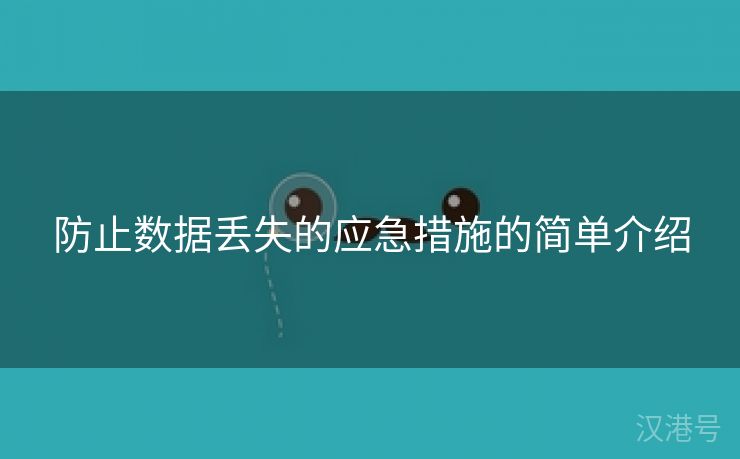 防止数据丢失的应急措施的简单介绍

汉港号